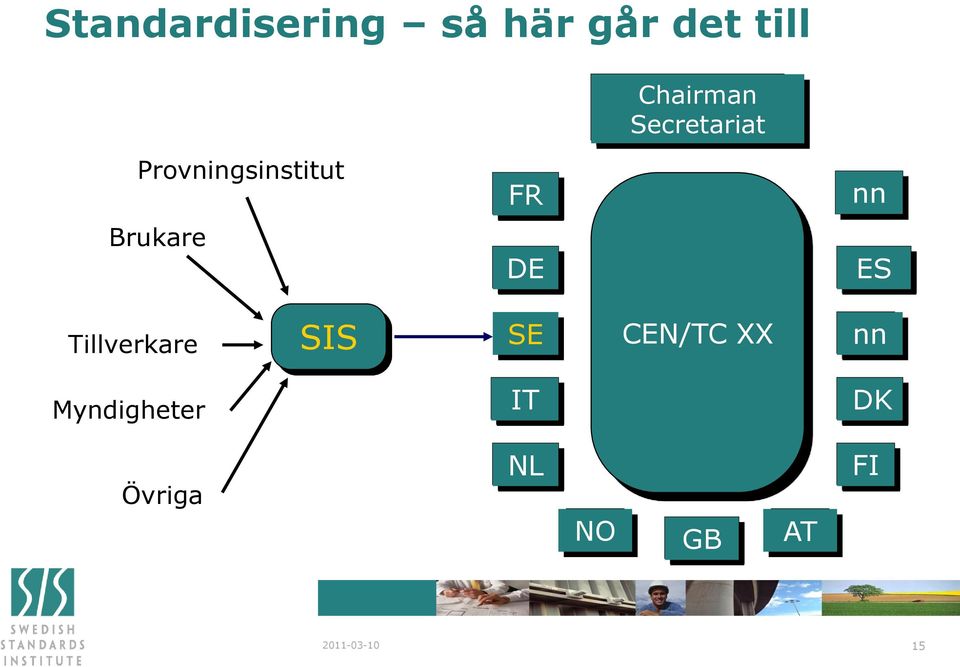 Standardisering – så här går det till

Provningsinstitut

Brukare

Tillverkare

Myndigheter

Övriga

SIS

Chairman
Secretariat

FR

DE

SE

IT

NL

CEN/TC XX

nn

ES

nn

DK

FI

NO

GB

AT

SIS

SWEDISH
STANDARDS
INSTITUTE

2011-03-10

15